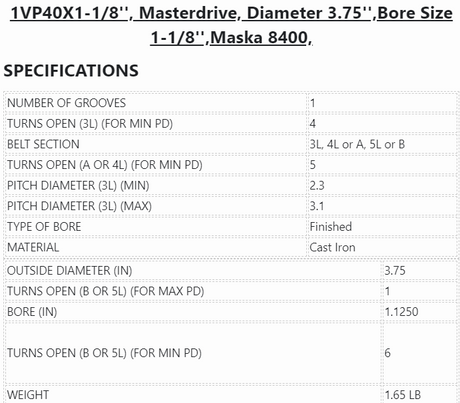 1VP40X1-1/8'', Masterdrive, Diameter 3.75'',Bore Size 1-1/8'',Maska 8400,

SPECIFICATIONS

| | |
|---|---|
| NUMBER OF GROOVES | 1 |
| TURNS OPEN (3L) (FOR MIN PD) | 4 |
| BELT SECTION | 3L, 4L or A, 5L or B |
| TURNS OPEN (A OR 4L) (FOR MIN PD) | 5 |
| PITCH DIAMETER (3L) (MIN) | 2.3 |
| PITCH DIAMETER (3L) (MAX) | 3.1 |
| TYPE OF BORE | Finished |
| MATERIAL | Cast Iron |

| | |
|---|---|
| OUTSIDE DIAMETER (IN) | 3.75 |
| TURNS OPEN (B OR 5L) (FOR MAX PD) | 1 |
| BORE (IN) | 1.1250 |
| TURNS OPEN (B OR 5L) (FOR MIN PD) | 6 |
| WEIGHT | 1.65 LB |